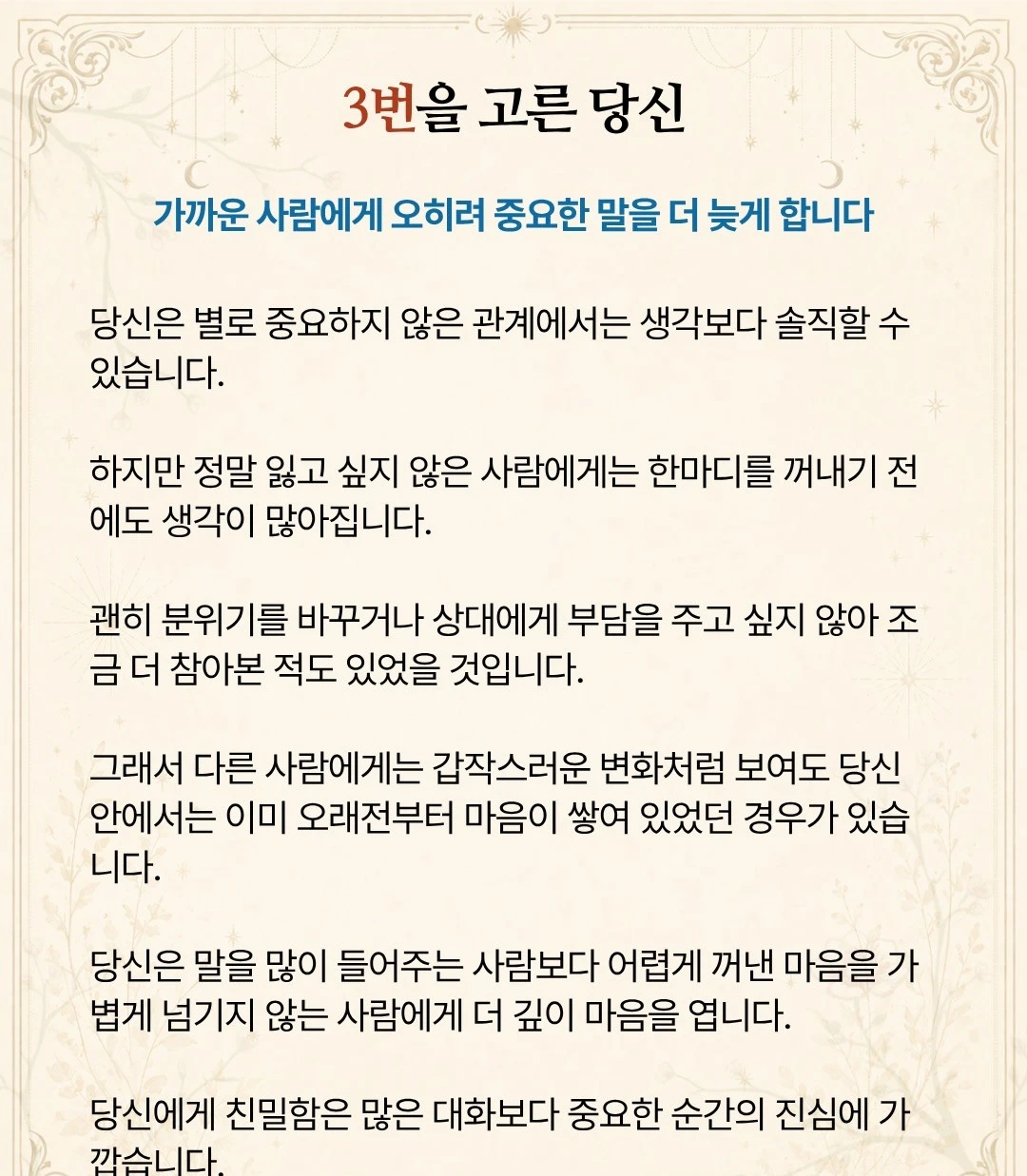 3번을 고른 당신

가까운 사람에게 오히려 중요한 말을 더 늦게 합니다

당신은 별로 중요하지 않은 관계에서는 생각보다 솔직할 수 있습니다.

하지만 정말 잃고 싶지 않은 사람에게는 한마디를 꺼내기 전에도 생각이 많아집니다.

괜히 분위기를 바꾸거나 상대에게 부담을 주고 싶지 않아 조금 더 참아본 적도 있었을 것입니다.

그래서 다른 사람에게는 갑작스러운 변화처럼 보여도 당신 안에서는 이미 오래전부터 마음이 쌓여 있었던 경우가 있습니다.

당신은 말을 많이 들어주는 사람보다 어렵게 꺼낸 마음을 가볍게 넘기지 않는 사람에게 더 깊이 마음을 엽니다.

당신에게 친밀함은 많은 대화보다 중요한 순간의 진심에 가깝습니다.